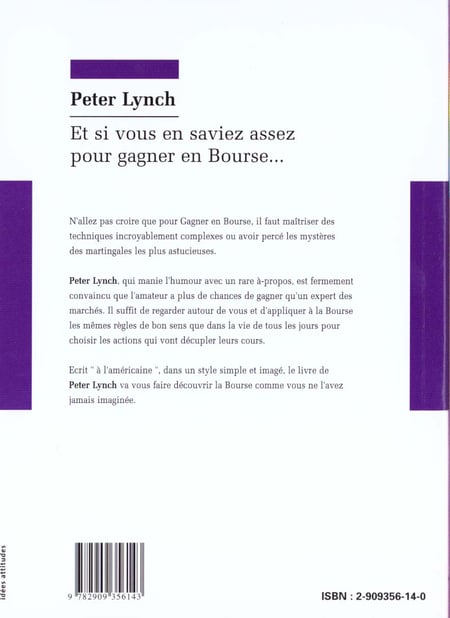 Peter Lynch

Et si vous en saviez assez pour gagner en Bourse...

N'allez pas croire que pour Gagner en Bourse, il faut maîtriser des techniques incroyablement complexes ou avoir percé les mystères des martingales les plus astucieuses.

Peter Lynch, qui manie l'humour avec un rare à-propos, est fermement convaincu que l'amateur a plus de chances de gagner qu'un expert des marchés. Il suffit de regarder autour de vous et d'appliquer à la Bourse les mêmes règles de bon sens que dans la vie de tous les jours pour choisir les actions qui vont décupler leurs cours.

Ecrit " à l'américaine ", dans un style simple et imagé, le livre de Peter Lynch va vous faire découvrir la Bourse comme vous ne l'avez jamais imaginée.

idées attitudes

9 782909 356143

ISBN : 2-909356-14-0